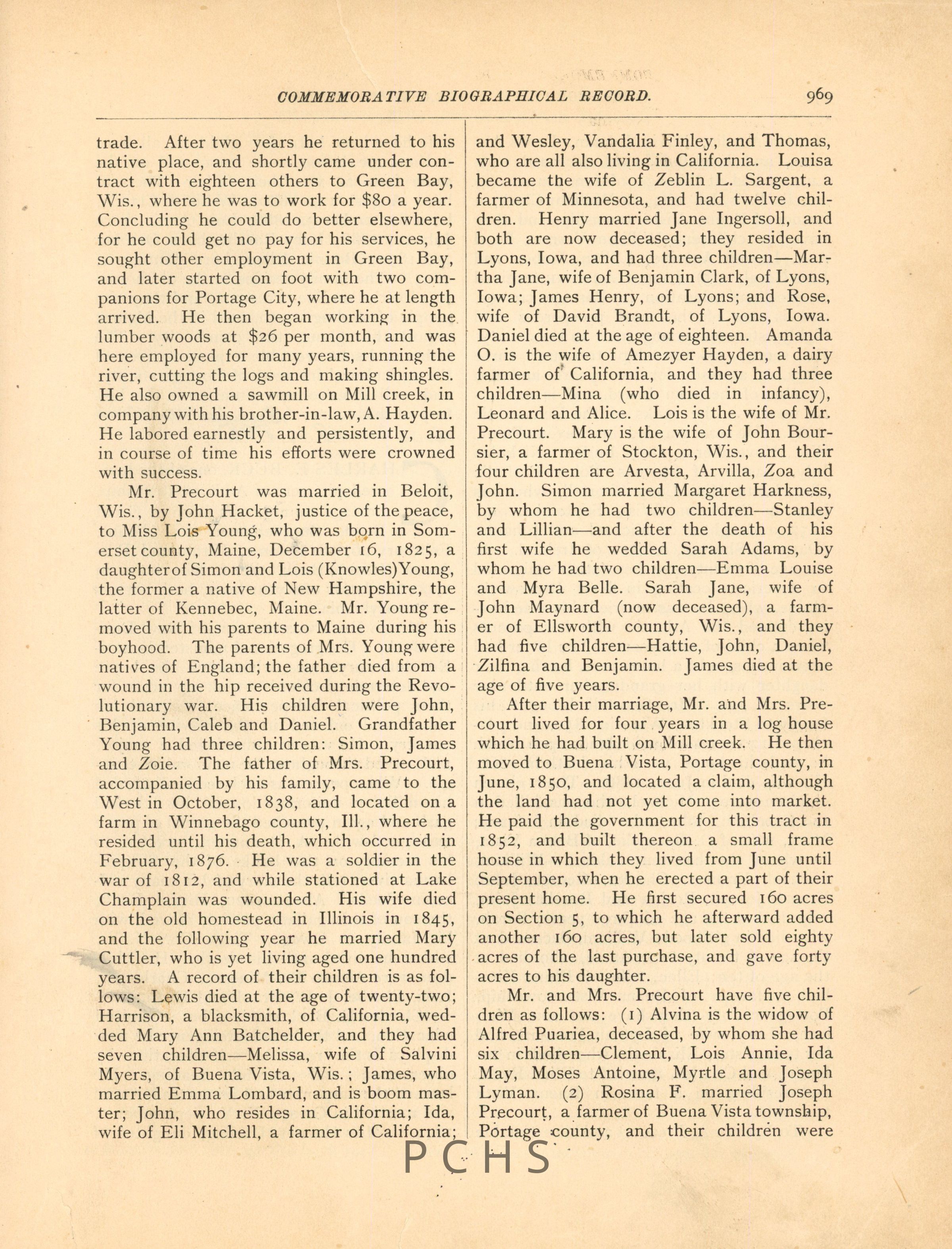 COMMEMORATIVE BIOGRAPHICAL RECORD. 969

trade. After two years he returned to his native place, and shortly came under contract with eighteen others to Green Bay, Wis., where he was to work for $80 a year. Concluding he could do better elsewhere, for he could get no pay for his services, he sought other employment in Green Bay, and later started on foot with two companions for Portage City, where he at length arrived. He then began working in the lumber woods at $26 per month, and was here employed for many years, running the river, cutting the logs and making shingles. He also owned a sawmill on Mill creek, in company with his brother-in-law, A. Hayden. He labored earnestly and persistently, and in course of time his efforts were crowned with success.

Mr. Precourt was married in Beloit, Wis., by John Hacket, justice of the peace, to Miss Lois Young, who was born in Somerset county, Maine, December 16, 1825, a daughter of Simon and Lois (Knowles) Young, the former a native of New Hampshire, the latter of Kennebec, Maine. Mr. Young removed with his parents to Maine during his boyhood. The parents of Mrs. Young were natives of England; the father died from a wound in the hip received during the Revolutionary war. His children were John, Benjamin, Caleb and Daniel. Grandfather Young had three children: Simon, James and Zoie. The father of Mrs. Precourt, accompanied by his family, came to the West in October, 1838, and located on a farm in Winnebago county, Ill., where he resided until his death, which occurred in February, 1876. He was a soldier in the war of 1812, and while stationed at Lake Champlain was wounded. His wife died on the old homestead in Illinois in 1845, and the following year he married Mary Cuttler, who is yet living aged one hundred years. A record of their children is as follows: Lewis died at the age of twenty-two; Harrison, a blacksmith, of California, wedded Mary Ann Batchelder, and they had seven children—Melissa, wife of Salvini Myers, of Buena Vista, Wis.; James, who married Emma Lombard, and is boom master; John, who resides in California; Ida, wife of Eli Mitchell, a farmer of California; and Wesley, Vandalia Finley, and Thomas, who are all also living in California. Louisa became the wife of Zeblin L. Sargent, a farmer of Minnesota, and had twelve children. Henry married Jane Ingersoll, and both are now deceased; they resided in Lyons, Iowa, and had three children—Martha Jane, wife of Benjamin Clark, of Lyons, Iowa; James Henry, of Lyons; and Rose, wife of David Brandt, of Lyons, Iowa. Daniel died at the age of eighteen. Amanda O. is the wife of Amezyer Hayden, a dairy farmer of California, and they had three children—Mina (who died in infancy), Leonard and Alice. Lois is the wife of Mr. Precourt. Mary is the wife of John Boursier, a farmer of Stockton, Wis., and their four children are Arvesta, Arvilla, Zoa and John. Simon married Margaret Harkness, by whom he had two children—Stanley and Lillian—and after the death of his first wife he wedded Sarah Adams, by whom he had two children—Emma Louise and Myra Belle. Sarah Jane, wife of John Maynard (now deceased), a farmer of Ellsworth county, Wis., and they had five children—Hattie, John, Daniel, Zilfina and Benjamin. James died at the age of five years.

After their marriage, Mr. and Mrs. Precourt lived for four years in a log house which he had built on Mill creek. He then moved to Buena Vista, Portage county, in June, 1850, and located a claim, although the land had not yet come into market. He paid the government for this tract in 1852, and built thereon a small frame house in which they lived from June until September, when he erected a part of their present home. He first secured 160 acres on Section 5, to which he afterward added another 160 acres, but later sold eighty acres of the last purchase, and gave forty acres to his daughter.

Mr. and Mrs. Precourt have five children as follows: (1) Alvina is the widow of Alfred Puariea, deceased, by whom she had six children—Clement, Lois Annie, Ida May, Moses Antoine, Myrtle and Joseph Lyman. (2) Rosina F. married Joseph Precourt, a farmer of Buena Vista township, Portage county, and their children were

PCHS